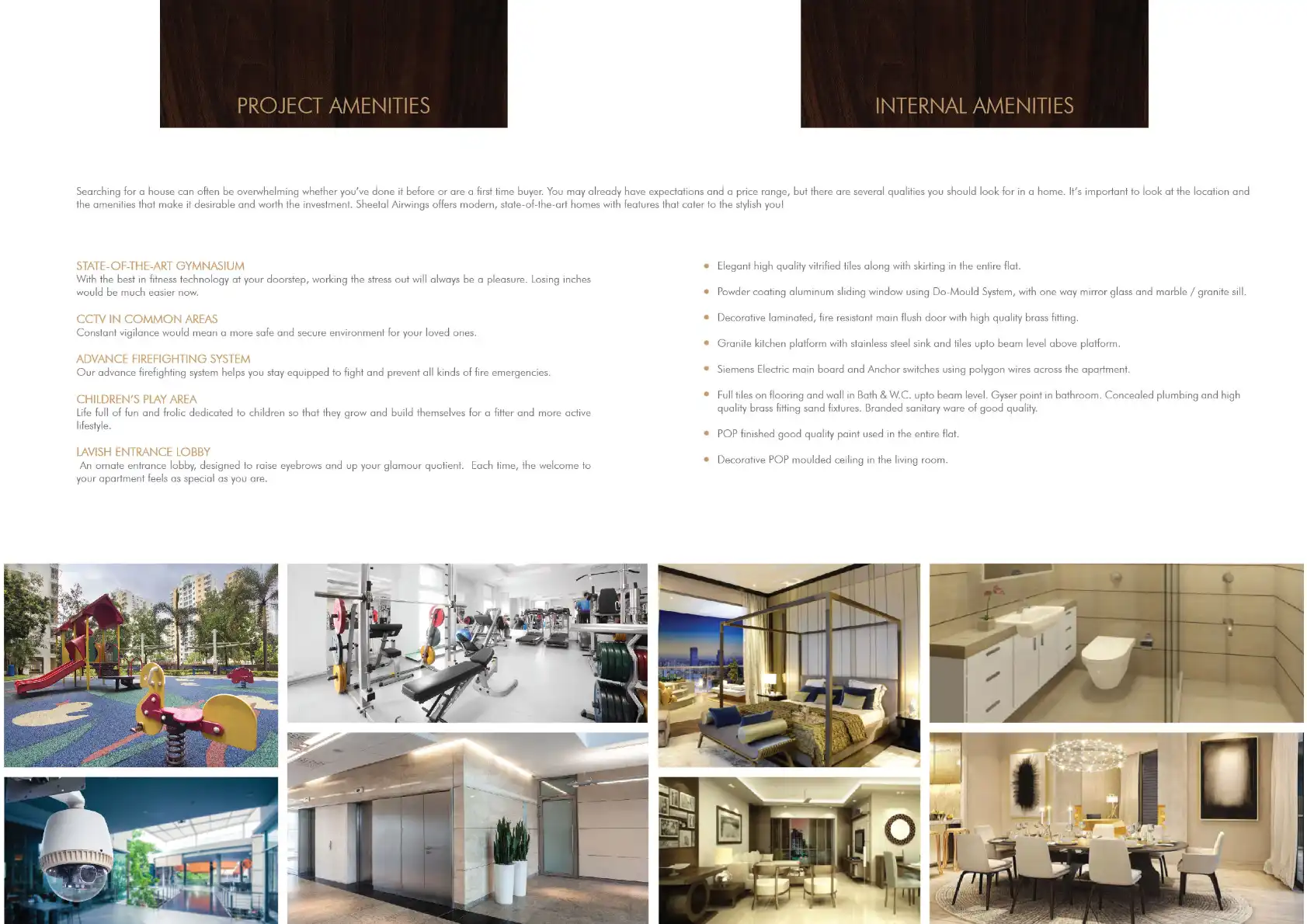 PROJECT AMENITIES

INTERNAL AMENITIES

Searching for a house can often be overwhelming whether you've done it before or are a first time buyer. You may already have expectations and a price range, but there are several qualities you should look for in a home. It's important to look at the location and the amenities that make it desirable and worth the investment. Sheetal Airwings offers modern, state-of-the-art homes with features that cater to the stylish you!

STATE-OF-THE-ART GYMNASIUM
With the best in fitness technology at your doorstep, working the stress out will always be a pleasure. Losing inches would be much easier now.

CCTV IN COMMON AREAS
Constant vigilance would mean a more safe and secure environment for your loved ones.

ADVANCE FIREFIGHTING SYSTEM
Our advance firefighting system helps you stay equipped to fight and prevent all kinds of fire emergencies.

CHILDREN'S PLAY AREA
Life full of fun and frolic dedicated to children so that they grow and build themselves for a fitter and more active lifestyle.

LAVISH ENTRANCE LOBBY
An ornate entrance lobby, designed to raise eyebrows and up your glamour quotient. Each time, the welcome to your apartment feels as special as you are.

• Elegant high quality vitrified tiles along with skirting in the entire flat.

• Powder coating aluminum sliding window using Do-Mould System, with one way mirror glass and marble / granite sill.

• Decorative laminated, fire resistant main flush door with high quality brass fitting.

• Granite kitchen platform with stainless steel sink and tiles upto beam level above platform.

• Siemens Electric main board and Anchor switches using polygon wires across the apartment.

• Full tiles on flooring and wall in Bath & W.C. upto beam level. Gyser point in bathroom. Concealed plumbing and high quality brass fitting sand fixtures. Branded sanitary ware of good quality.

• POP finished good quality paint used in the entire flat.

• Decorative POP moulded ceiling in the living room.